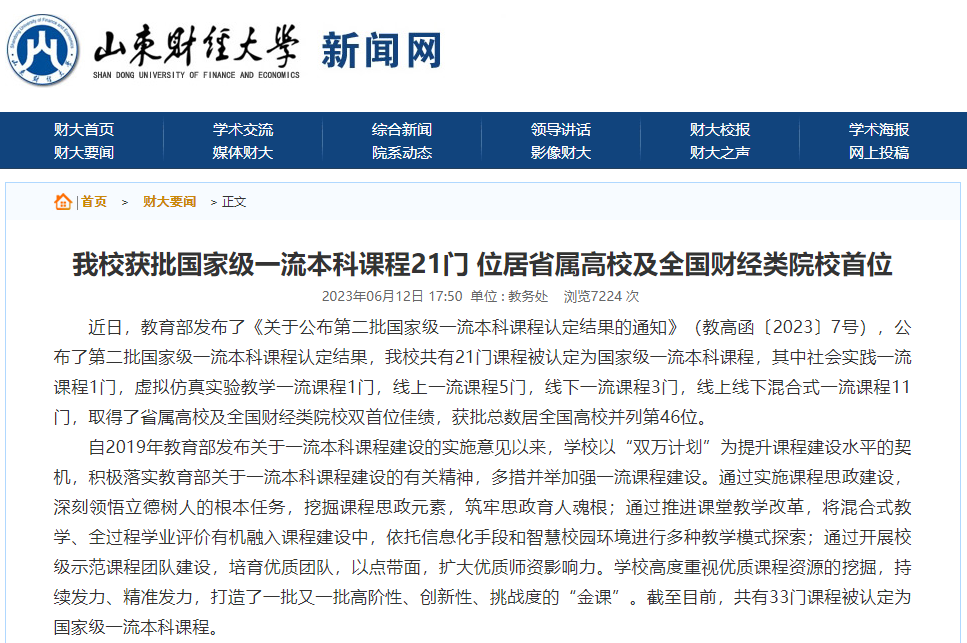 山东财经大学 新闻网
SHAN DONG UNIVERSITY OF FINANCE AND ECONOMICS

财大首页 学术交流 综合新闻 领导讲话 财大校报 学术海报
财大要闻 媒体财大 院系动态 影像财大 财大之声 网上投稿

首页 > 财大要闻 > 正文

我校获批国家级一流本科课程21门 位居省属高校及全国财经类院校首位

2023年06月12日 17:50 单位：教务处 浏览7224 次

近日，教育部发布了《关于公布第二批国家级一流本科课程认定结果的通知》（教高函〔2023〕7号），公布了第二批国家级一流本科课程认定结果，我校共有21门课程被认定为国家级一流本科课程，其中社会实践一流课程1门，虚拟仿真实验教学一流课程1门，线上一流课程5门，线下一流课程3门，线上线下混合式一流课程11门，取得了省属高校及全国财经类院校双首位佳绩，获批总数居全国高校并列第46位。

自2019年教育部发布关于一流本科课程建设的实施意见以来，学校以“双万计划”为提升课程建设水平的契机，积极落实教育部关于一流本科课程建设的有关精神，多措并举加强一流课程建设。通过实施课程思政建设，深刻领悟立德树人的根本任务，挖掘课程思政元素，筑牢思政育人魂根；通过推进课堂教学改革，将混合式教学、全过程学业评价有机融入课程建设中，依托信息化手段和智慧校园环境进行多种教学模式探索；通过开展校级示范课程团队建设，培育优质团队，以点带面，扩大优质师资影响力。学校高度重视优质课程资源的挖掘，持续发力、精准发力，打造了一批又一批高阶性、创新性、挑战度的“金课”。截至目前，共有33门课程被认定为国家级一流本科课程。